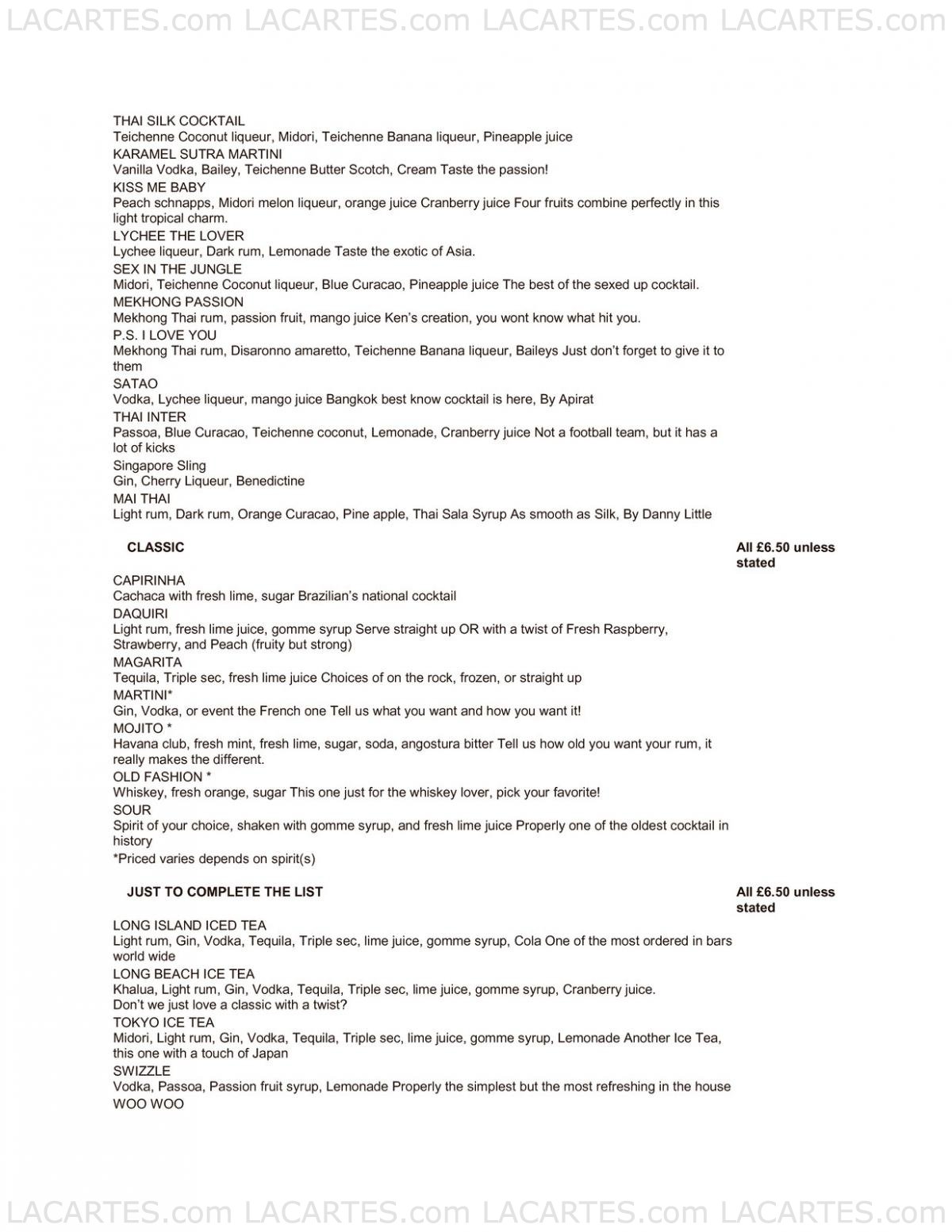 LACARTES.com LACARTES.com LACARTES.com LACARTES.com

THAI SILK COCKTAIL
Teichenne Coconut liqueur, Midori, Teichenne Banana liqueur, Pineapple juice
KARAMEL SUTRA MARTINI
Vanilla Vodka, Bailey, Teichenne Butter Scotch, Cream Taste the passion!
KISS ME BABY
Peach schnapps, Midori melon liqueur, orange juice Cranberry juice Four fruits combine perfectly in this light tropical charm.
LYCHEE THE LOVER
Lychee liqueur, Dark rum, Lemonade Taste the exotic of Asia.
SEX IN THE JUNGLE
Midori, Teichenne Coconut liqueur, Blue Curacao, Pineapple juice The best of the sexed up cocktail.
MEKHONG PASSION
Mekhong Thai rum, passion fruit, mango juice Ken's creation, you wont know what hit you.
P.S. I LOVE YOU
Mekhong Thai rum, Disaronno amaretto, Teichenne Banana liqueur, Baileys Just don't forget to give it to them
SATAO
Vodka, Lychee liqueur, mango juice Bangkok best know cocktail is here, By Apirat
THAI INTER
Passoa, Blue Curacao, Teichenne coconut, Lemonade, Cranberry juice Not a football team, but it has a lot of kicks
Singapore Sling
Gin, Cherry Liqueur, Benedictine
MAI THAI
Light rum, Dark rum, Orange Curacao, Pine apple, Thai Sala Syrup As smooth as Silk, By Danny Little

CLASSIC

All £6.50 unless stated

CAPIRINHA
Cachaca with fresh lime, sugar Brazilian's national cocktail
DAQUIRI
Light rum, fresh lime juice, gomme syrup Serve straight up OR with a twist of Fresh Raspberry, Strawberry, and Peach (fruity but strong)
MAGARITA
Tequila, Triple sec, fresh lime juice Choices of on the rock, frozen, or straight up
MARTINI*
Gin, Vodka, or event the French one Tell us what you want and how you want it!
MOJITO *
Havana club, fresh mint, fresh lime, sugar, soda, angostura bitter Tell us how old you want your rum, it really makes the different.
OLD FASHION *
Whiskey, fresh orange, sugar This one just for the whiskey lover, pick your favorite!
SOUR
Spirit of your choice, shaken with gomme syrup, and fresh lime juice Properly one of the oldest cocktail in history
*Priced varies depends on spirit(s)

JUST TO COMPLETE THE LIST

All £6.50 unless stated

LONG ISLAND ICED TEA
Light rum, Gin, Vodka, Tequila, Triple sec, lime juice, gomme syrup, Cola One of the most ordered in bars world wide
LONG BEACH ICE TEA
Khalua, Light rum, Gin, Vodka, Tequila, Triple sec, lime juice, gomme syrup, Cranberry juice.
Don't we just love a classic with a twist?
TOKYO ICE TEA
Midori, Light rum, Gin, Vodka, Tequila, Triple sec, lime juice, gomme syrup, Lemonade Another Ice Tea, this one with a touch of Japan
SWIZZLE
Vodka, Passoa, Passion fruit syrup, Lemonade Properly the simplest but the most refreshing in the house
WOO WOO

LACARTES.com LACARTES.com LACARTES.com LACARTES.com